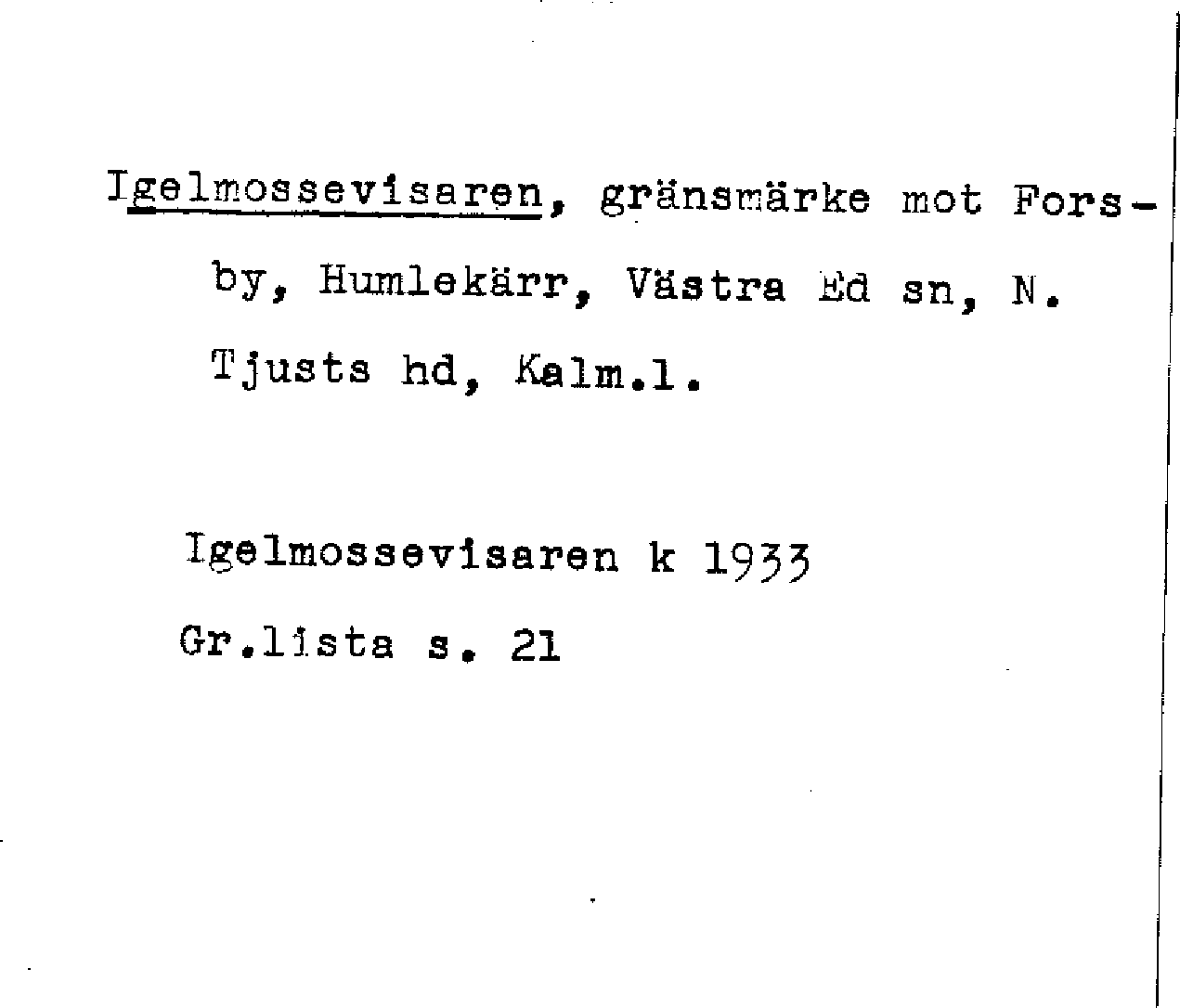 Igelmossevisaren, gränsmärke mot Forsby, Humlekärr, Västra Ed sn, N. Tjusts hd, Kalm.l.

Igelmossevisaren k 1933
Gr.lista s. 21